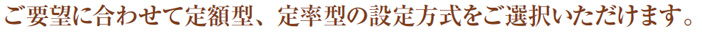 ご要望に合わせて定額型、定率型の設定方式をご選択いただけます。